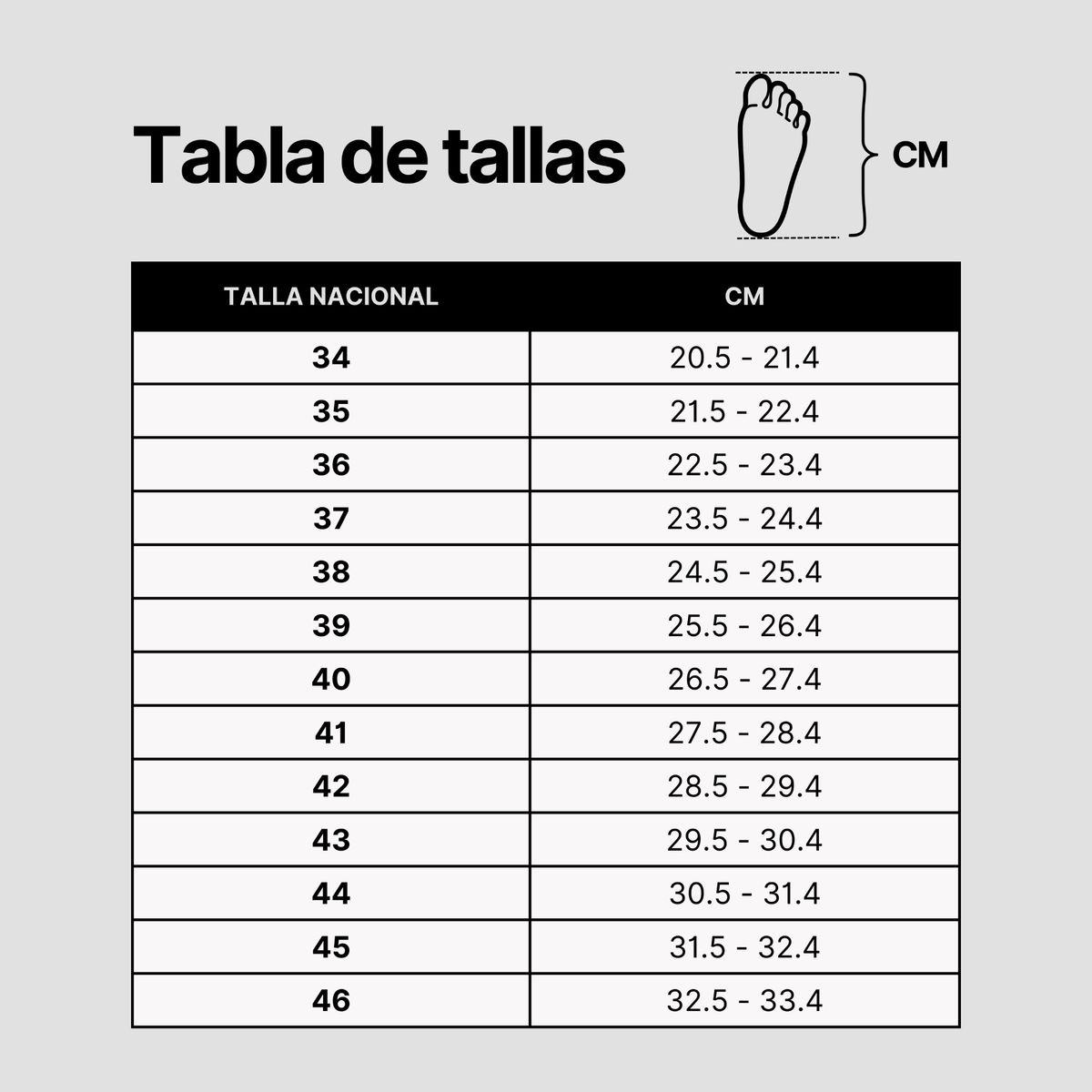 Tabla de tallas

CM

| TALLA NACIONAL | CM |
|---|---|
| 34 | 20.5 - 21.4 |
| 35 | 21.5 - 22.4 |
| 36 | 22.5 - 23.4 |
| 37 | 23.5 - 24.4 |
| 38 | 24.5 - 25.4 |
| 39 | 25.5 - 26.4 |
| 40 | 26.5 - 27.4 |
| 41 | 27.5 - 28.4 |
| 42 | 28.5 - 29.4 |
| 43 | 29.5 - 30.4 |
| 44 | 30.5 - 31.4 |
| 45 | 31.5 - 32.4 |
| 46 | 32.5 - 33.4 |